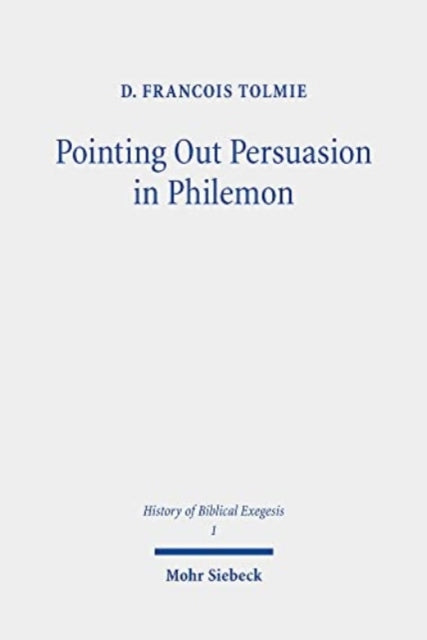 D. FRANCOIS TOLMIE

Pointing Out Persuasion in Philemon

History of Biblical Exegesis
1

Mohr Siebeck